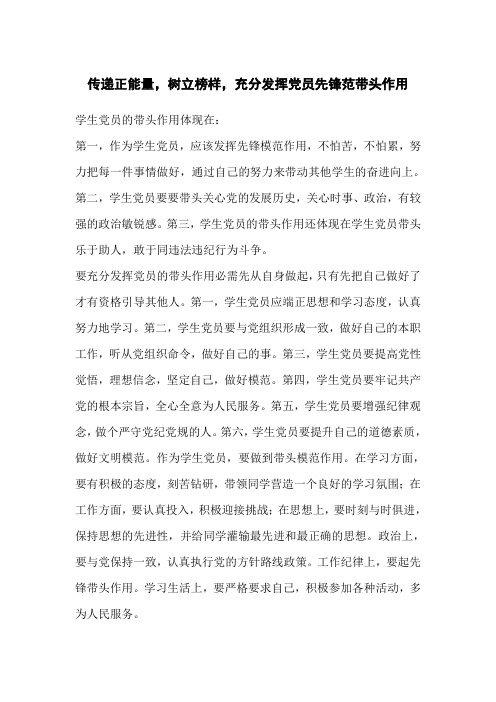 传递正能量，树立榜样，充分发挥党员先锋范带头作用

学生党员的带头作用体现在：

第一，作为学生党员，应该发挥先锋模范作用，不怕苦，不怕累，努力把每一件事情做好，通过自己的努力来带动其他学生的奋进向上。第二，学生党员要要带头关心党的发展历史，关心时事、政治，有较强的政治敏锐感。第三，学生党员的带头作用还体现在学生党员带头乐于助人，敢于同违法违纪行为斗争。

要充分发挥党员的带头作用必需先从自身做起，只有先把自己做好了才有资格引导其他人。第一，学生党员应端正思想和学习态度，认真努力地学习。第二，学生党员要与党组织形成一致，做好自己的本职工作，听从党组织命令，做好自己的事。第三，学生党员要提高党性觉悟，理想信念，坚定自己，做好模范。第四，学生党员要牢记共产党的根本宗旨，全心全意为人民服务。第五，学生党员要增强纪律观念，做个严守党纪党规的人。第六，学生党员要提升自己的道德素质，做好文明模范。作为学生党员，要做到带头模范作用。在学习方面，要有积极的态度，刻苦钻研，带领同学营造一个良好的学习氛围；在工作方面，要认真投入，积极迎接挑战；在思想上，要时刻与时俱进，保持思想的先进性，并给同学灌输最先进和最正确的思想。政治上，要与党保持一致，认真执行党的方针路线政策。工作纪律上，要起先锋带头作用。学习生活上，要严格要求自己，积极参加各种活动，多为人民服务。